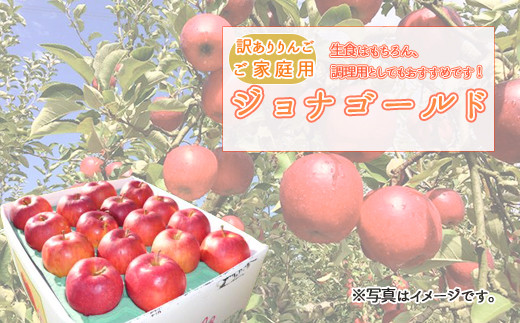 訳ありりんご
ご家庭用

生食はもちろん、
調理用としてもおすすめです！

ジョナゴールド

※写真はイメージです。